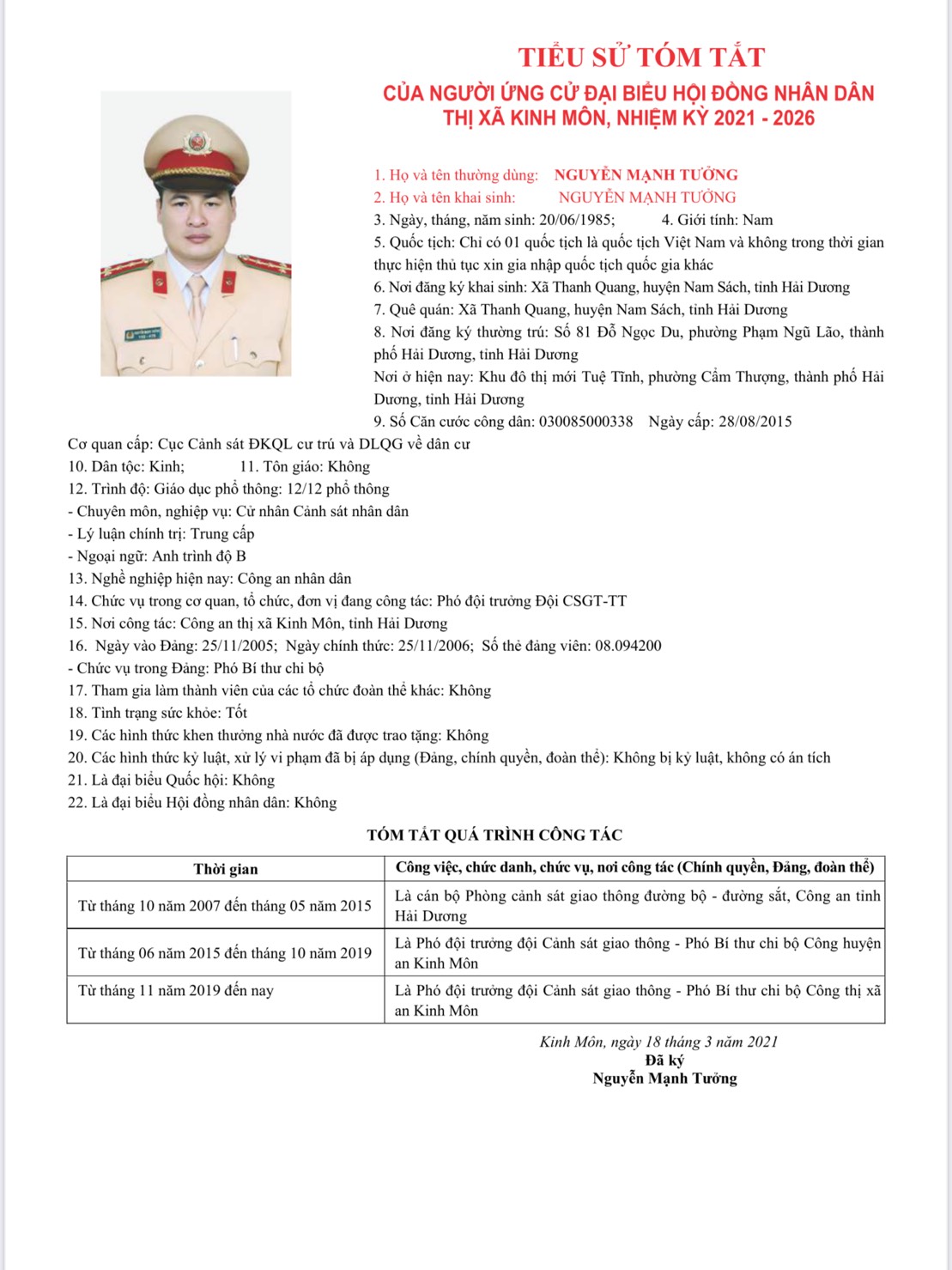 TIỂU SỬ TÓM TẮT
CỦA NGƯỜI ỨNG CỬ ĐẠI BIỂU HỘI ĐỒNG NHÂN DÂN
THỊ XÃ KINH MÔN, NHIỆM KỲ 2021 - 2026

1. Họ và tên thường dùng: NGUYỄN MẠNH TƯỞNG
2. Họ và tên khai sinh: NGUYỄN MẠNH TƯỞNG
3. Ngày, tháng, năm sinh: 20/06/1985; 4. Giới tính: Nam
5. Quốc tịch: Chỉ có 01 quốc tịch là quốc tịch Việt Nam và không trong thời gian thực hiện thủ tục xin gia nhập quốc tịch quốc gia khác
6. Nơi đăng ký khai sinh: Xã Thanh Quang, huyện Nam Sách, tỉnh Hải Dương
7. Quê quán: Xã Thanh Quang, huyện Nam Sách, tỉnh Hải Dương
8. Nơi đăng ký thường trú: Số 81 Đỗ Ngọc Du, phường Phạm Ngũ Lão, thành phố Hải Dương, tỉnh Hải Dương
Nơi ở hiện nay: Khu đô thị mới Tuệ Tĩnh, phường Cẩm Thượng, thành phố Hải Dương, tỉnh Hải Dương
9. Số Căn cước công dân: 030085000338 Ngày cấp: 28/08/2015
Cơ quan cấp: Cục Cảnh sát ĐKQL cư trú và DLQG về dân cư
10. Dân tộc: Kinh; 11. Tôn giáo: Không
12. Trình độ: Giáo dục phổ thông: 12/12 phổ thông
- Chuyên môn, nghiệp vụ: Cử nhân Cảnh sát nhân dân
- Lý luận chính trị: Trung cấp
- Ngoại ngữ: Anh trình độ B
13. Nghề nghiệp hiện nay: Công an nhân dân
14. Chức vụ trong cơ quan, tổ chức, đơn vị đang công tác: Phó đội trưởng Đội CSGT-TT
15. Nơi công tác: Công an thị xã Kinh Môn, tỉnh Hải Dương
16. Ngày vào Đảng: 25/11/2005; Ngày chính thức: 25/11/2006; Số thẻ đảng viên: 08.094200
- Chức vụ trong Đảng: Phó Bí thư chi bộ
17. Tham gia làm thành viên của các tổ chức đoàn thể khác: Không
18. Tình trạng sức khỏe: Tốt
19. Các hình thức khen thưởng nhà nước đã được trao tặng: Không
20. Các hình thức kỷ luật, xử lý vi phạm đã bị áp dụng (Đảng, chính quyền, đoàn thể): Không bị kỷ luật, không có án tích
21. Là đại biểu Quốc hội: Không
22. Là đại biểu Hội đồng nhân dân: Không

TÓM TẮT QUÁ TRÌNH CÔNG TÁC

| Thời gian | Công việc, chức danh, chức vụ, nơi công tác (Chính quyền, Đảng, đoàn thể) |
|---|---|
| Từ tháng 10 năm 2007 đến tháng 05 năm 2015 | Là cán bộ Phòng cảnh sát giao thông đường bộ - đường sắt, Công an tỉnh Hải Dương |
| Từ tháng 06 năm 2015 đến tháng 10 năm 2019 | Là Phó đội trưởng đội Cảnh sát giao thông - Phó Bí thư chi bộ Công huyện an Kinh Môn |
| Từ tháng 11 năm 2019 đến nay | Là Phó đội trưởng đội Cảnh sát giao thông - Phó Bí thư chi bộ Công thị xã an Kinh Môn |

Kinh Môn, ngày 18 tháng 3 năm 2021
Đã ký
Nguyễn Mạnh Tưởng